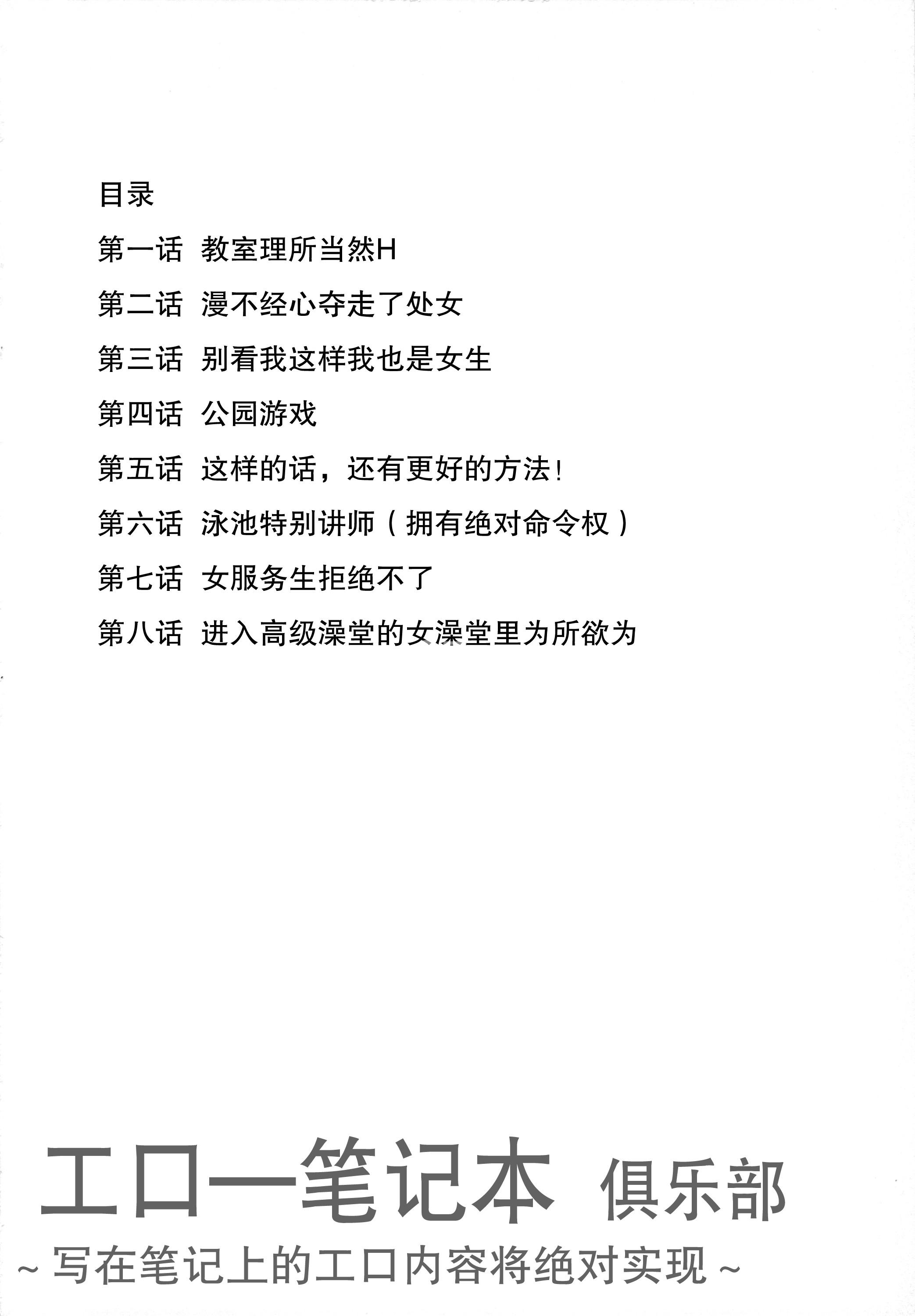 目录

第一话 教室理所当然H

第二话 漫不经心夺走了处女

第三话 别看我这样我也是女生

第四话 公园游戏

第五话 这样的话，还有更好的方法！

第六话 泳池特别讲师（拥有绝对命令权）

第七话 女服务生拒绝不了

第八话 进入高级澡堂的女澡堂里为所欲为

工口—笔记本 俱乐部

~写在笔记上的工口内容将绝对实现~